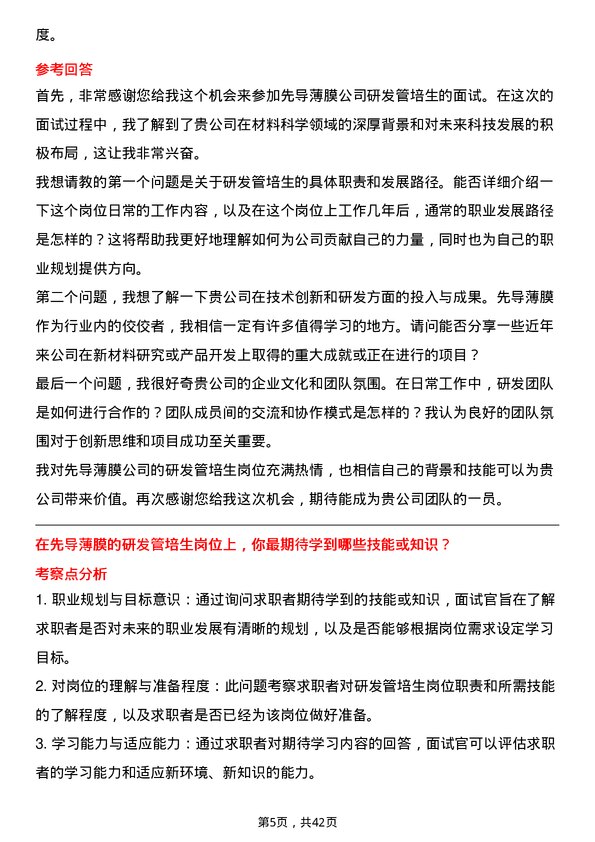 度。

参考回答

首先，非常感谢您给我这个机会来参加先导薄膜公司研发管培生的面试。在这次的面试过程中，我了解到了贵公司在材料科学领域的深厚背景和对未来科技发展的积极布局，这让我非常兴奋。

我想请教的第一个问题是关于研发管培生的具体职责和发展路径。能否详细介绍一下这个岗位日常的工作内容，以及在这个岗位上工作几年后，通常的职业发展路径是怎样的？这将帮助我更好地理解如何为公司贡献自己的力量，同时也为自己的职业规划提供方向。

第二个问题，我想了解一下贵公司在技术创新和研发方面的投入与成果。先导薄膜作为行业内的佼佼者，我相信一定有许多值得学习的地方。请问能否分享一些近年来公司在新材料研究或产品开发上取得的重大成就或正在进行的项目？

最后一个问题，我很好奇贵公司的企业文化和团队氛围。在日常工作中，研发团队是如何进行合作的？团队成员间的交流和协作模式是怎样的？我认为良好的团队氛围对于创新思维和项目成功至关重要。

我对先导薄膜公司的研发管培生岗位充满热情，也相信自己的背景和技能可以为贵公司带来价值。再次感谢您给我这次机会，期待能成为贵公司团队的一员。

在先导薄膜的研发管培生岗位上，你最期待学到哪些技能或知识？

考察点分析

1. 职业规划与目标意识：通过询问求职者期待学到的技能或知识，面试官旨在了解求职者是否对未来的职业发展有清晰的规划，以及是否能够根据岗位需求设定学习目标。

2. 对岗位的理解与准备程度：此问题考察求职者对研发管培生岗位职责和所需技能的了解程度，以及求职者是否已经为该岗位做好准备。

3. 学习能力与适应能力：通过求职者对期待学习内容的回答，面试官可以评估求职者的学习能力和适应新环境、新知识的能力。

第5页，共42页